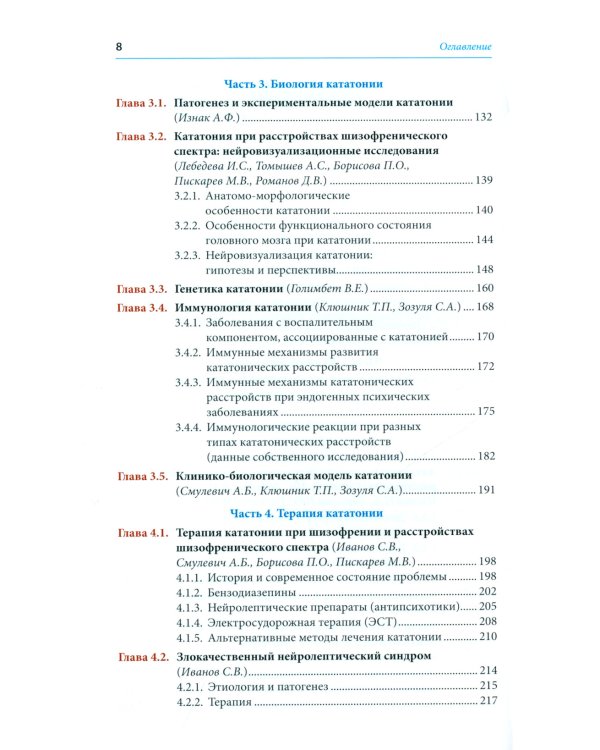 8 Оглавление

Часть 3. Биология кататонии

Глава 3.1. Патогенез и экспериментальные модели кататонии (Изнак А.Ф.) 132

Глава 3.2. Кататония при расстройствах шизофренического спектра: нейровизуализационные исследования (Лебедева И.С., Томышев А.С., Борисова П.О., Пискарев М.В., Романов Д.В.) 139

3.2.1. Анатомо-морфологические особенности кататонии 140

3.2.2. Особенности функционального состояния головного мозга при кататонии 144

3.2.3. Нейровизуализация кататонии: гипотезы и перспективы 148

Глава 3.3. Генетика кататонии (Голимбет В.Е.) 160

Глава 3.4. Иммунология кататонии (Клюшник Т.П., Зозуля С.А.) 168

3.4.1. Заболевания с воспалительным компонентом, ассоциированные с кататонией 170

3.4.2. Иммунные механизмы развития кататонических расстройств 172

3.4.3. Иммунные механизмы кататонических расстройств при эндогенных психических заболеваниях 175

3.4.4. Иммунологические реакции при разных типах кататонических расстройств (данные собственного исследования) 182

Глава 3.5. Клинико-биологическая модель кататонии (Смулевич А.Б., Клюшник Т.П., Зозуля С.А.) 191

Часть 4. Терапия кататонии

Глава 4.1. Терапия кататонии при шизофрении и расстройствах шизофренического спектра (Иванов С.В., Смулевич А.Б., Борисова П.О., Пискарев М.В.) 198

4.1.1. История и современное состояние проблемы 198

4.1.2. Бензодиазепины 202

4.1.3. Нейролептические препараты (антипсихотики) 205

4.1.4. Электросудорожная терапия (ЭСТ) 208

4.1.5. Альтернативные методы лечения кататонии 210

Глава 4.2. Злокачественный нейролептический синдром (Иванов С.В.) 214

4.2.1. Этиология и патогенез 215

4.2.2. Терапия 217